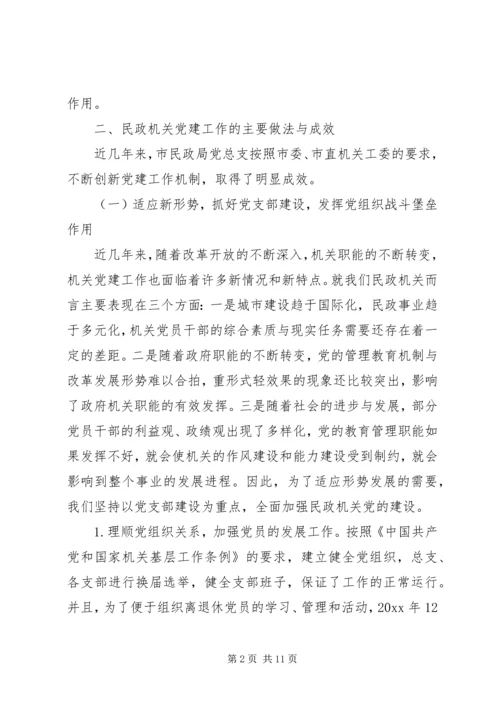 作用。

二、民政机关党建工作的主要做法与成效

近几年来，市民政局党总支按照市委、市直机关工委的要求，不断创新党建工作机制，取得了明显成效。

（一）适应新形势，抓好党支部建设，发挥党组织战斗堡垒作用

近几年来，随着改革开放的不断深入，机关职能的不断转变，机关党建工作也面临着许多新情况和新特点。就我们民政机关而言主要表现在三个方面：一是城市建设趋于国际化，民政事业趋于多元化，机关党员干部的综合素质与现实任务需要还存在着一定的差距。二是随着政府职能的不断转变，党的管理教育机制与改革发展形势难以合拍，重形式轻效果的现象还比较突出，影响了政府机关职能的有效发挥。三是随着社会的进步与发展，部分党员干部的利益观、政绩观出现了多样化，党的教育管理职能如果发挥不好，就会使机关的作风建设和能力建设受到制约，就会影响到整个事业的发展进程。因此，为了适应形势发展的需要，我们坚持以党支部建设为重点，全面加强民政机关党的建设。

1.理顺党组织关系，加强党员的发展工作。按照《中国共产党和国家机关基层工作条例》的要求，建立健全党组织，总支、各支部进行换届选举，健全支部班子，保证了工作的正常运行。并且，为了便于组织离退休党员的学习、管理和活动，20xx 年 12

第 2 页 共 11 页